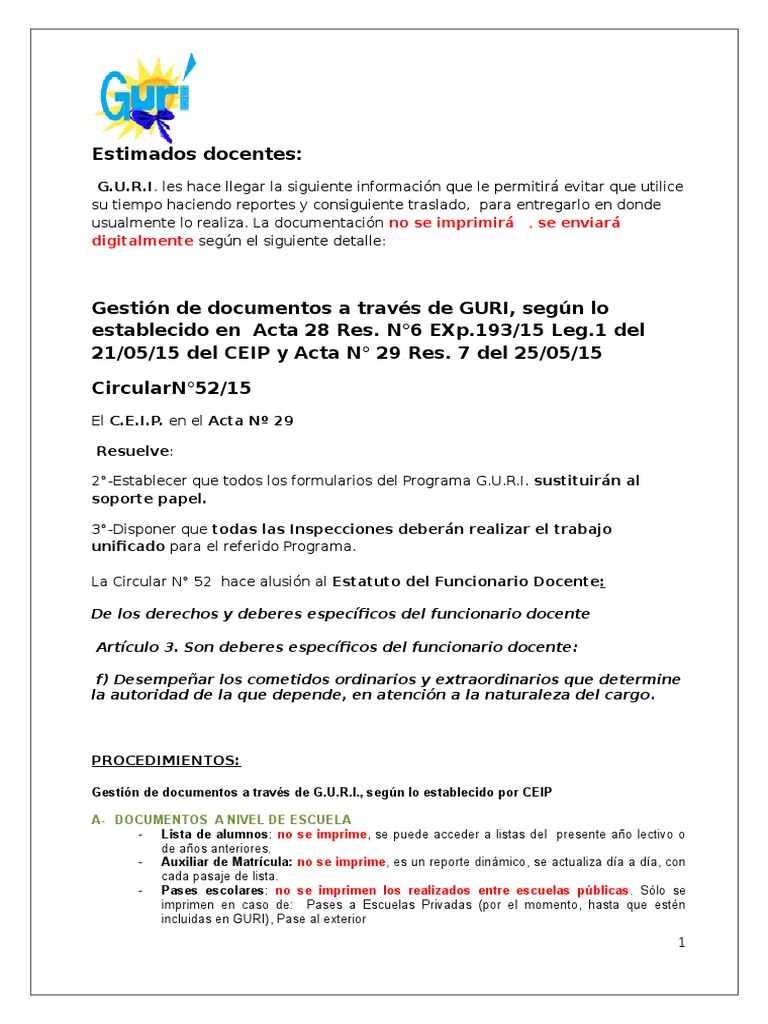 GURI

Estimados docentes:

G.U.R.I. les hace llegar la siguiente información que le permitirá evitar que utilice su tiempo haciendo reportes y consiguiente traslado, para entregarlo en donde usualmente lo realiza. La documentación no se imprimirá , se enviará digitalmente según el siguiente detalle:

Gestión de documentos a través de GURI, según lo establecido en Acta 28 Res. N°6 EXp.193/15 Leg.1 del 21/05/15 del CEIP y Acta N° 29 Res. 7 del 25/05/15

CircularN°52/15

El C.E.I.P. en el Acta Nº 29

Resuelve:

2°-Establecer que todos los formularios del Programa G.U.R.I. sustituirán al soporte papel.

3°-Disponer que todas las Inspecciones deberán realizar el trabajo unificado para el referido Programa.

La Circular N° 52 hace alusión al Estatuto del Funcionario Docente:

De los derechos y deberes específicos del funcionario docente

Artículo 3. Son deberes específicos del funcionario docente:

f) Desempeñar los cometidos ordinarios y extraordinarios que determine la autoridad de la que depende, en atención a la naturaleza del cargo.

PROCEDIMIENTOS:

Gestión de documentos a través de G.U.R.I., según lo establecido por CEIP

A- DOCUMENTOS A NIVEL DE ESCUELA
- Lista de alumnos: no se imprime, se puede acceder a listas del presente año lectivo o de años anteriores.
- Auxiliar de Matrícula: no se imprime, es un reporte dinámico, se actualiza día a día, con cada pasaje de lista.
- Pases escolares: no se imprimen los realizados entre escuelas públicas. Sólo se imprimen en caso de: Pases a Escuelas Privadas (por el momento, hasta que estén incluidas en GURI), Pase al exterior

1